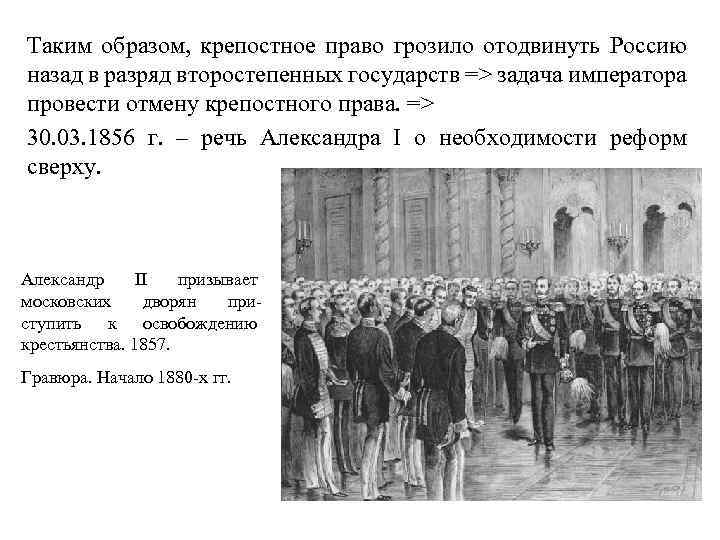 Таким образом, крепостное право грозило отодвинуть Россию назад в разряд второстепенных государств => задача императора провести отмену крепостного права. =>

30.03.1856 г. – речь Александра I о необходимости реформ сверху.

Александр II призывает московских дворян приступить к освобождению крестьянства. 1857.

Гравюра. Начало 1880-х гг.